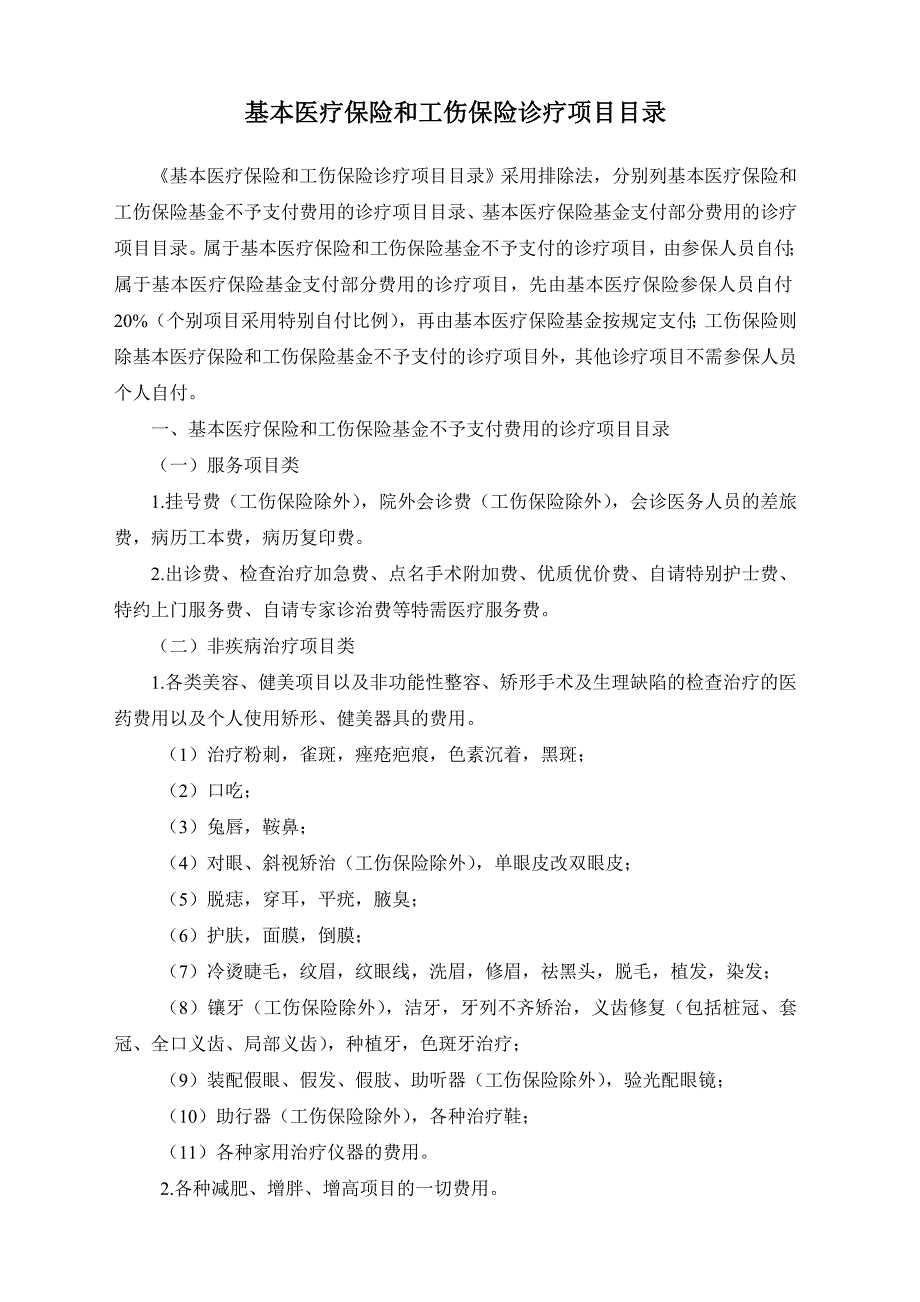 基本医疗保险和工伤保险诊疗项目目录

《基本医疗保险和工伤保险诊疗项目目录》采用排除法，分别列基本医疗保险和工伤保险基金不予支付费用的诊疗项目目录、基本医疗保险基金支付部分费用的诊疗项目目录。属于基本医疗保险和工伤保险基金不予支付的诊疗项目，由参保人员自付；属于基本医疗保险基金支付部分费用的诊疗项目，先由基本医疗保险参保人员自付20%（个别项目采用特别自付比例），再由基本医疗保险基金按规定支付；工伤保险则除基本医疗保险和工伤保险基金不予支付的诊疗项目外，其他诊疗项目不需参保人员个人自付。

一、基本医疗保险和工伤保险基金不予支付费用的诊疗项目目录

（一）服务项目类

1.挂号费（工伤保险除外），院外会诊费（工伤保险除外），会诊医务人员的差旅费，病历工本费，病历复印费。

2.出诊费、检查治疗加急费、点名手术附加费、优质优价费、自请特别护士费、特约上门服务费、自请专家诊治费等特需医疗服务费。

（二）非疾病治疗项目类

1.各类美容、健美项目以及非功能性整容、矫形手术及生理缺陷的检查治疗的医药费用以及个人使用矫形、健美器具的费用。

（1）治疗粉刺，雀斑，痤疮疤痕，色素沉着，黑斑；

（2）口吃；

（3）兔唇，鞍鼻；

（4）对眼、斜视矫治（工伤保险除外），单眼皮改双眼皮；

（5）脱痣，穿耳，平疣，腋臭；

（6）护肤，面膜，倒膜；

（7）冷烫睫毛，纹眉，纹眼线，洗眉，修眉，祛黑头，脱毛，植发，染发；

（8）镶牙（工伤保险除外），洁牙，牙列不齐矫治，义齿修复（包括桩冠、套冠、全口义齿、局部义齿），种植牙，色斑牙治疗；

（9）装配假眼、假发、假肢、助听器（工伤保险除外），验光配眼镜；

（10）助行器（工伤保险除外），各种治疗鞋；

（11）各种家用治疗仪器的费用。

2.各种减肥、增胖、增高项目的一切费用。